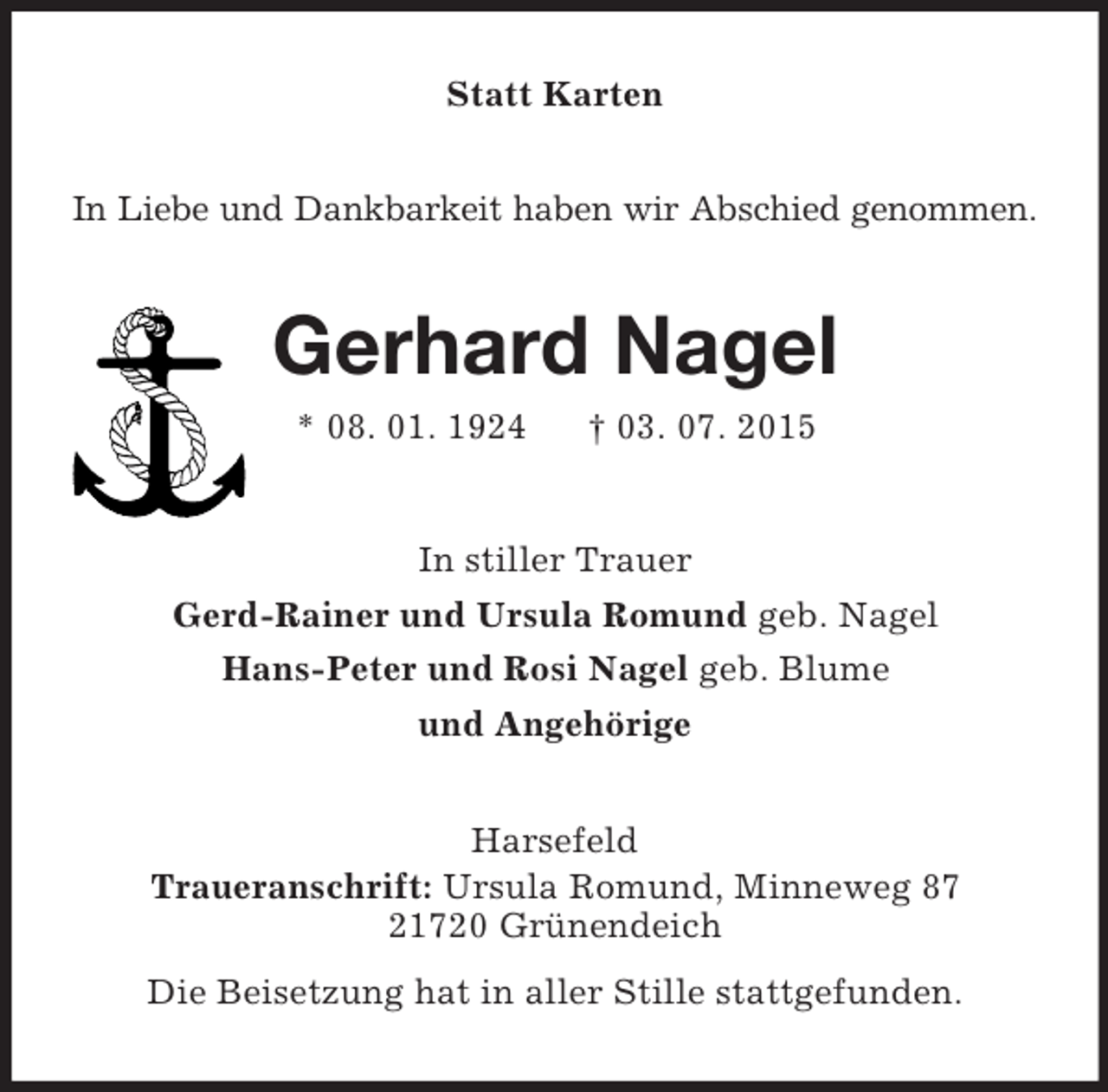 Statt Karten

In Liebe und Dankbarkeit haben wir Abschied genommen.

Gerhard Nagel

* 08. 01. 1924 † 03. 07. 2015

In stiller Trauer
Gerd-Rainer und Ursula Romund geb. Nagel
Hans-Peter und Rosi Nagel geb. Blume
und Angehörige

Harsefeld
Traueranschrift: Ursula Romund, Minneweg 87
21720 Grünendeich

Die Beisetzung hat in aller Stille stattgefunden.